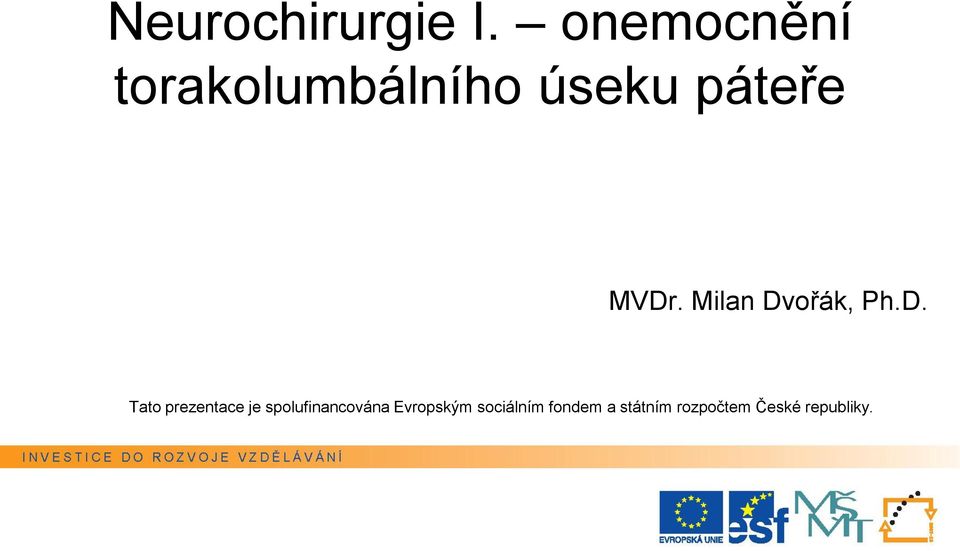 Neurochirurgie I. – onemocnění torakolumbálního úseku páteře

MVDr. Milan Dvořák, Ph.D.

Tato prezentace je spolufinancována Evropským sociálním fondem a státním rozpočtem České republiky.

INVESTICE DO ROZVOJE VZDĚLÁVÁNÍ

EVROPSKÁ UNIE

esf

MŠMT